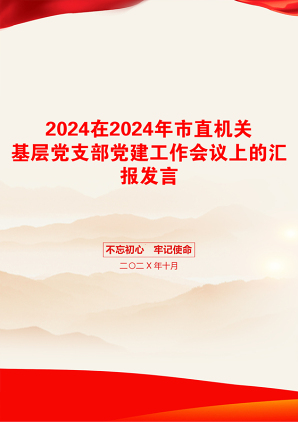 2024在2024年市直机关基层党支部党建工作会议上的汇报发言

不忘初心　牢记使命

二〇二X年十月